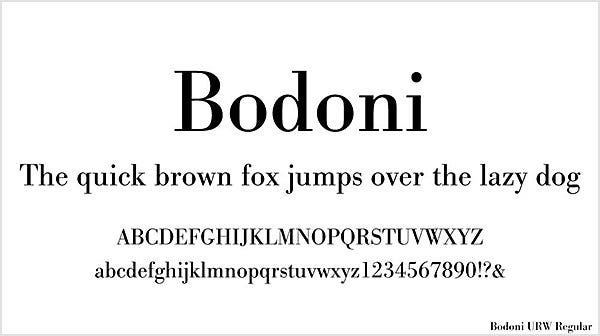 Bodoni

The quick brown fox jumps over the lazy dog

ABCDEFGHIJKLMNOPQRSTUVWXYZ
abcdefghijklmnopqrstuvwxyz1234567890!?&

Bodoni URW Regular